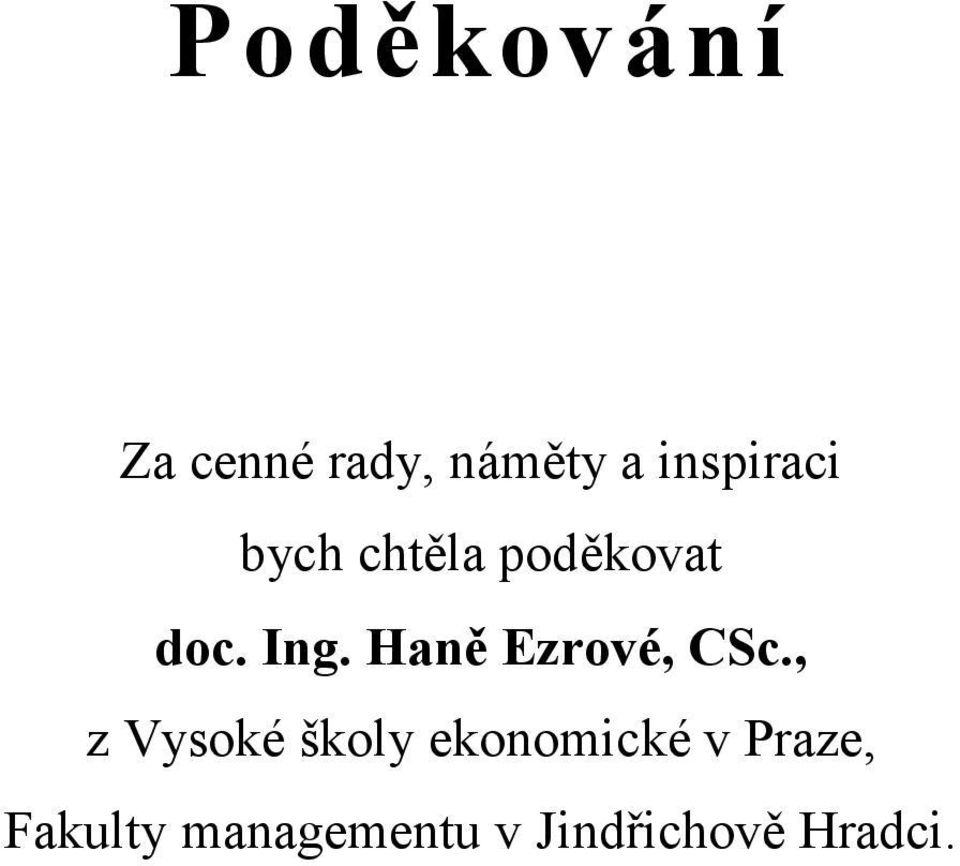 Poděkování

Za cenné rady, náměty a inspiraci bych chtěla poděkovat doc. Ing. Haně Ezrové, CSc., z Vysoké školy ekonomické v Praze, Fakulty managementu v Jindřichově Hradci.